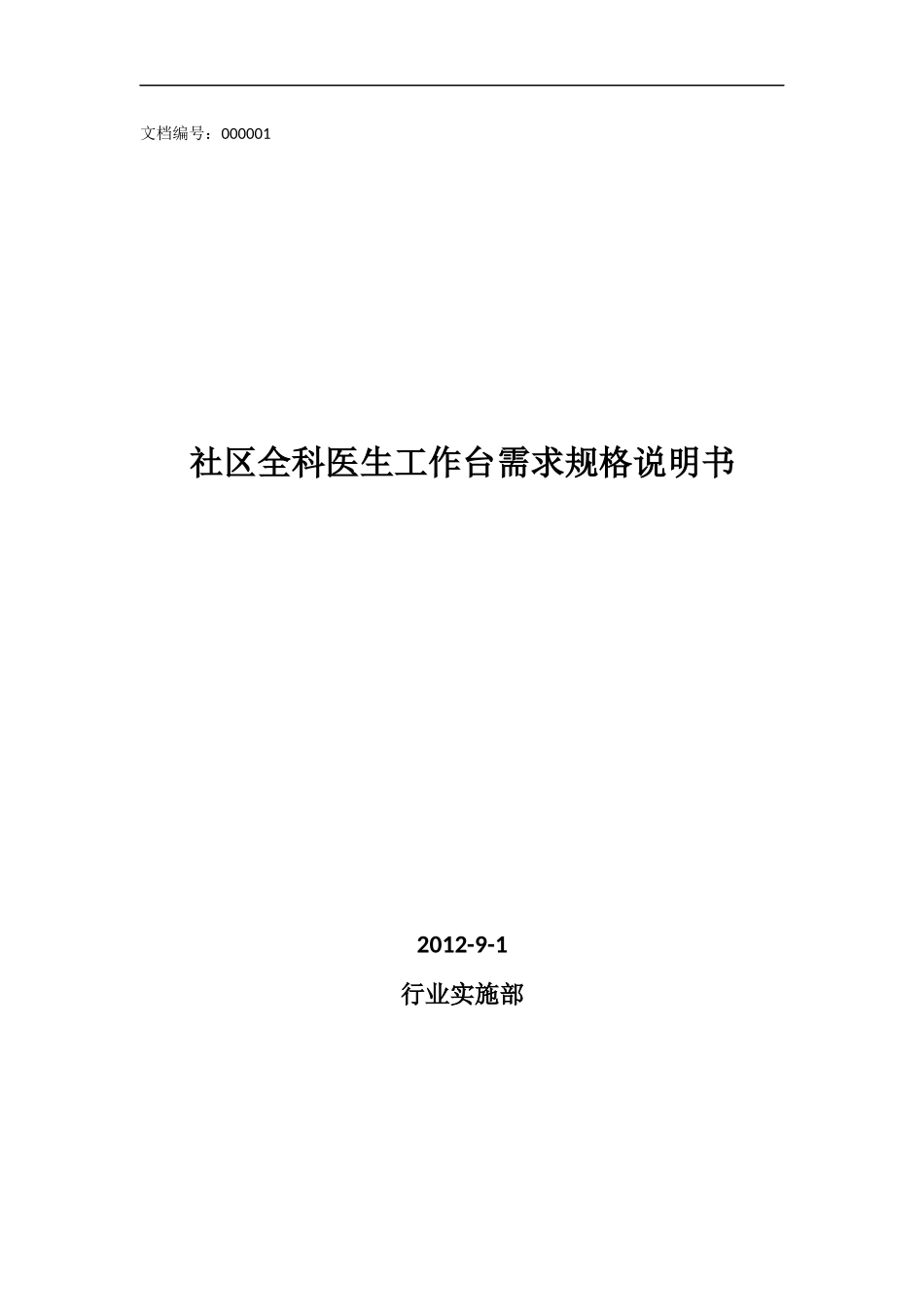 文档编号：000001

社区全科医生工作台需求规格说明书

2012-9-1

行业实施部